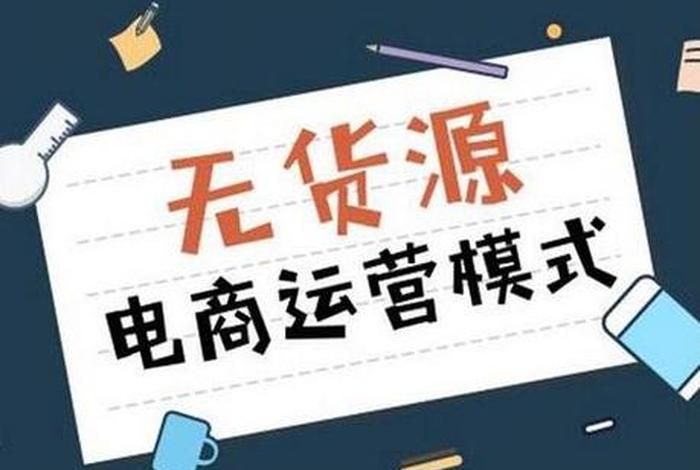 无货源
电商运营模式